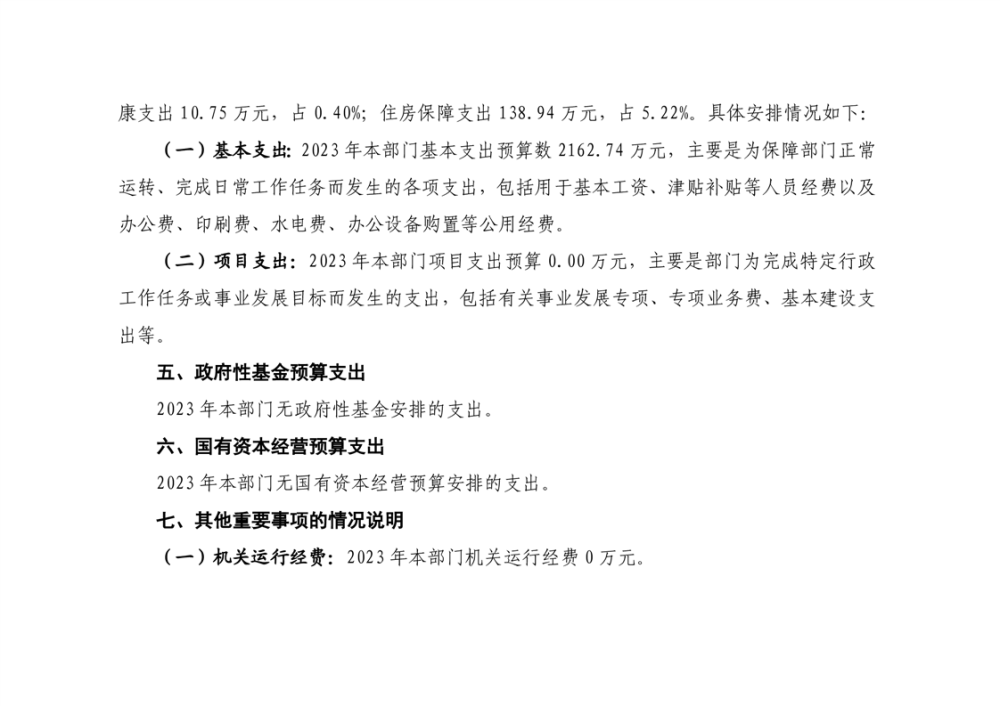 康支出 10.75 万元，占 0.40%；住房保障支出 138.94 万元，占 5.22%。具体安排情况如下：

（一）基本支出：2023 年本部门基本支出预算数 2162.74 万元，主要是为保障部门正常运转、完成日常工作任务而发生的各项支出，包括用于基本工资、津贴补贴等人员经费以及办公费、印刷费、水电费、办公设备购置等公用经费。

（二）项目支出：2023 年本部门项目支出预算 0.00 万元，主要是部门为完成特定行政工作任务或事业发展目标而发生的支出，包括有关事业发展专项、专项业务费、基本建设支出等。

五、政府性基金预算支出

2023 年本部门无政府性基金安排的支出。

六、国有资本经营预算支出

2023 年本部门无国有资本经营预算安排的支出。

七、其他重要事项的情况说明

（一）机关运行经费：2023 年本部门机关运行经费 0 万元。